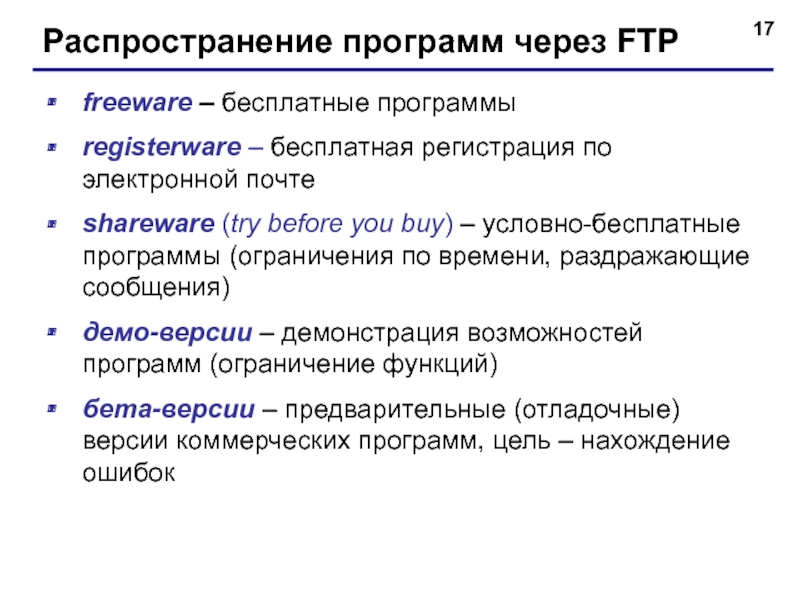 Распространение программ через FTP

17

• freeware – бесплатные программы

• registerware – бесплатная регистрация по электронной почте

• shareware (try before you buy) – условно-бесплатные программы (ограничения по времени, раздражающие сообщения)

• демо-версии – демонстрация возможностей программ (ограничение функций)

• бета-версии – предварительные (отладочные) версии коммерческих программ, цель – нахождение ошибок